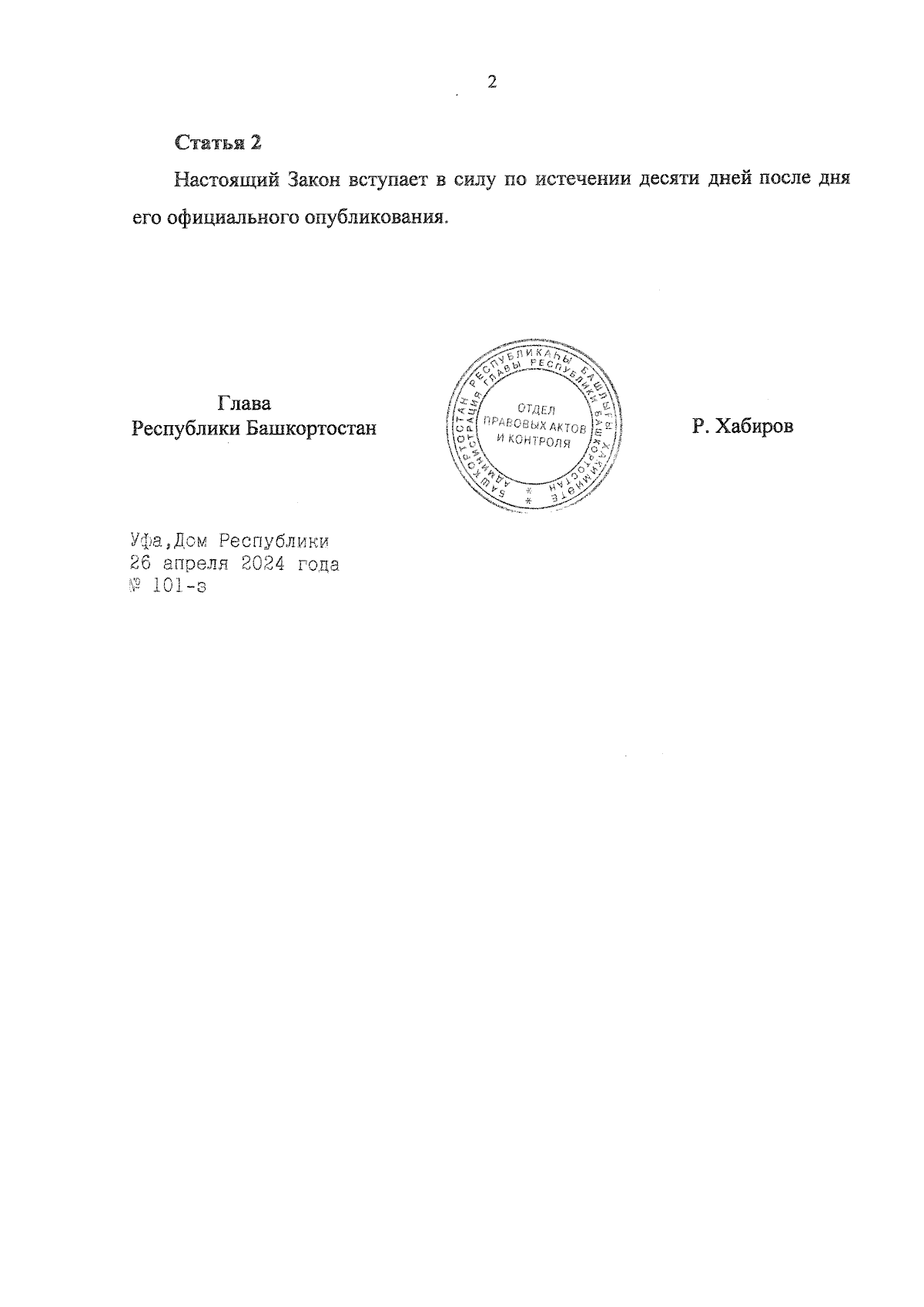 2

Статья 2

Настоящий Закон вступает в силу по истечении десяти дней после дня его официального опубликования.

Глава
Республики Башкортостан

БАШҠОРТОСТАН РЕСПУБЛИКАҺЫ БАШЛЫҒЫ ХАКИМИӘТЕ
АДМИНИСТРАЦИЯ ГЛАВЫ РЕСПУБЛИКИ БАШКОРТОСТАН
ОТДЕЛ
ПРАВОВЫХ АКТОВ
И КОНТРОЛЯ

Р. Хабиров

Уфа,Дом Республики
26 апреля 2024 года
№ 101-з